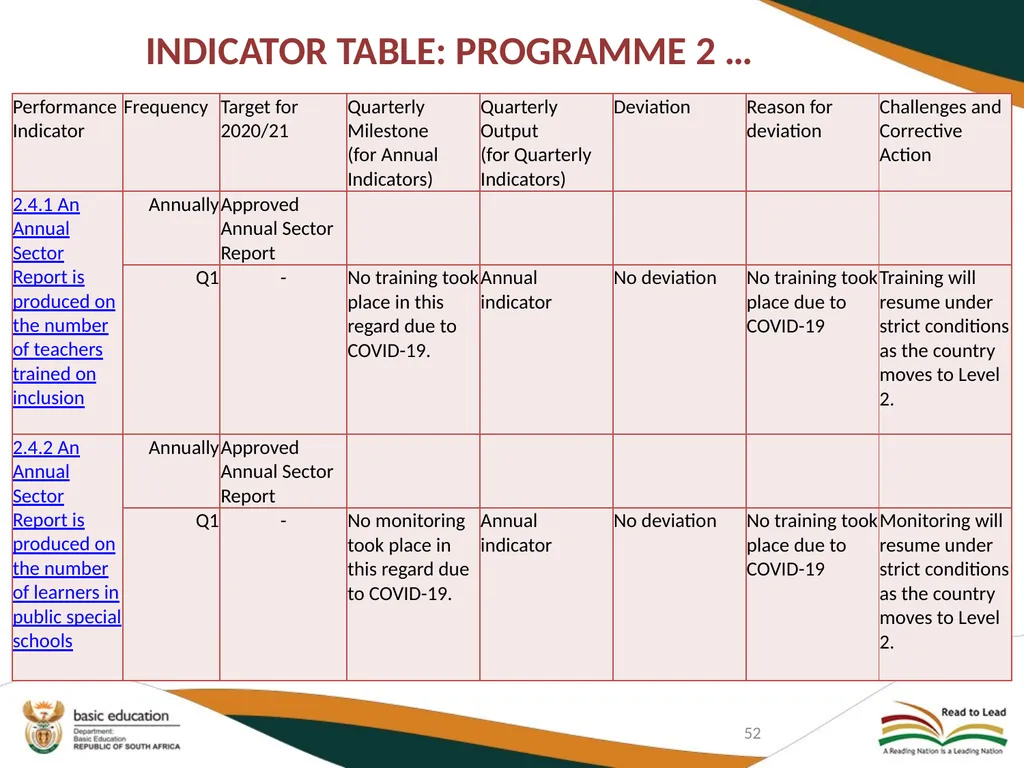 INDICATOR TABLE: PROGRAMME 2 …

| Performance Indicator | Frequency | Target for 2020/21 | Quarterly Milestone (for Annual Indicators) | Quarterly Output (for Quarterly Indicators) | Deviation | Reason for deviation | Challenges and Corrective Action |
|---|---|---|---|---|---|---|---|
| 2.4.1 An Annual Sector Report is produced on the number of teachers trained on inclusion | Annually | Approved Annual Sector Report | | | | | |
| | Q1 | - | No training took place in this regard due to COVID-19. | Annual indicator | No deviation | No training took place due to COVID-19 | Training will resume under strict conditions as the country moves to Level 2. |
| 2.4.2 An Annual Sector Report is produced on the number of learners in public special schools | Annually | Approved Annual Sector Report | | | | | |
| | Q1 | - | No monitoring took place in this regard due to COVID-19. | Annual indicator | No deviation | No training took place due to COVID-19 | Monitoring will resume under strict conditions as the country moves to Level 2. |

basic education
Department:
Basic Education
REPUBLIC OF SOUTH AFRICA

52

Read to Lead
A Reading Nation is a Leading Nation